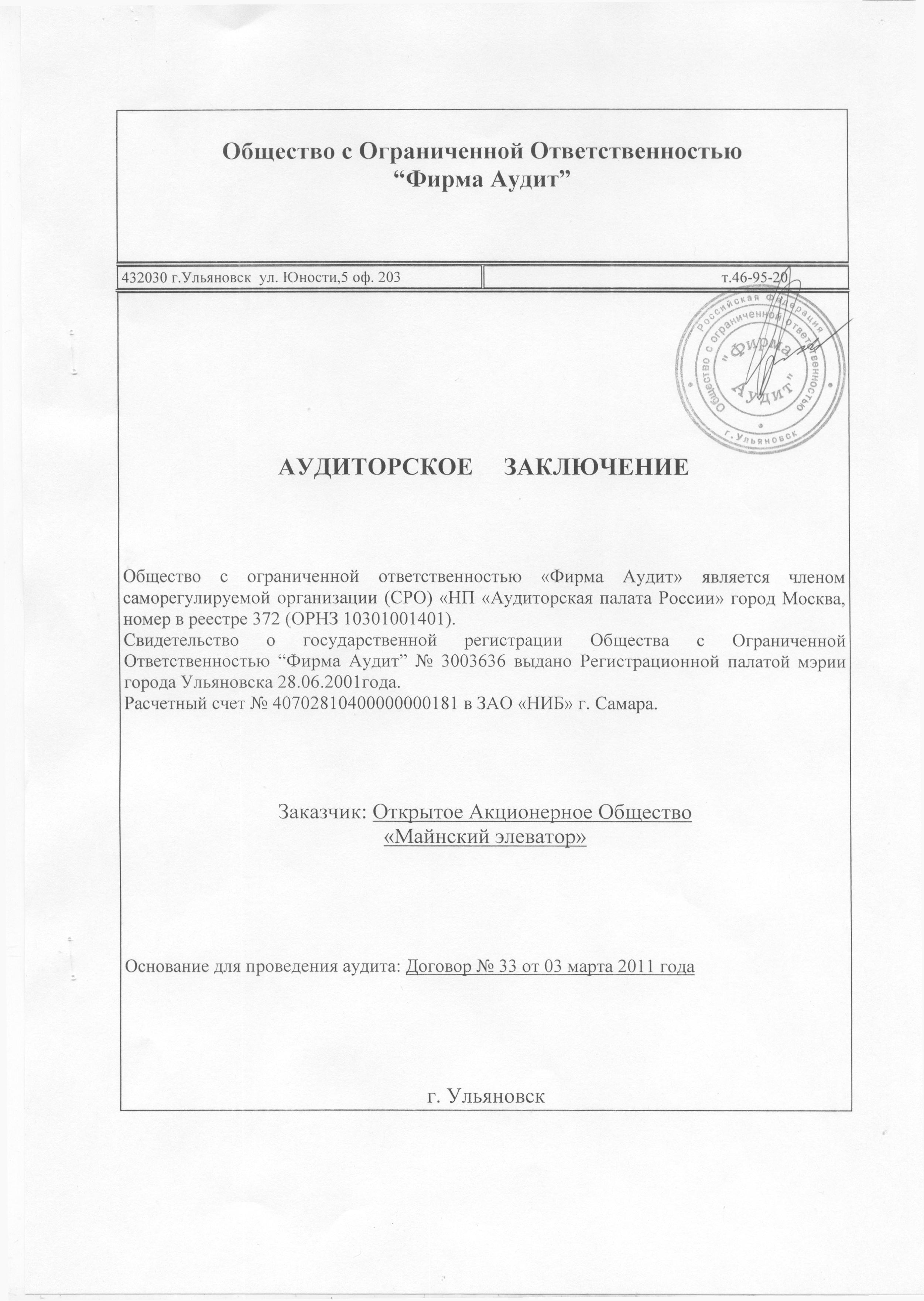 Общество с Ограниченной Ответственностью
“Фирма Аудит”

432030 г.Ульяновск ул. Юности,5 оф. 203

т.46-95-20

Российская Федерация
Общество с ограниченной ответственностью
"Фирма Аудит"
г. Ульяновск

АУДИТОРСКОЕ ЗАКЛЮЧЕНИЕ

Общество с ограниченной ответственностью «Фирма Аудит» является членом саморегулируемой организации (СРО) «НП «Аудиторская палата России» город Москва, номер в реестре 372 (ОРНЗ 10301001401).
Свидетельство о государственной регистрации Общества с Ограниченной Ответственностью “Фирма Аудит” № 3003636 выдано Регистрационной палатой мэрии города Ульяновска 28.06.2001года.
Расчетный счет № 40702810400000000181 в ЗАО «НИБ» г. Самара.

Заказчик: Открытое Акционерное Общество «Майнский элеватор»

Основание для проведения аудита: Договор № 33 от 03 марта 2011 года

г. Ульяновск